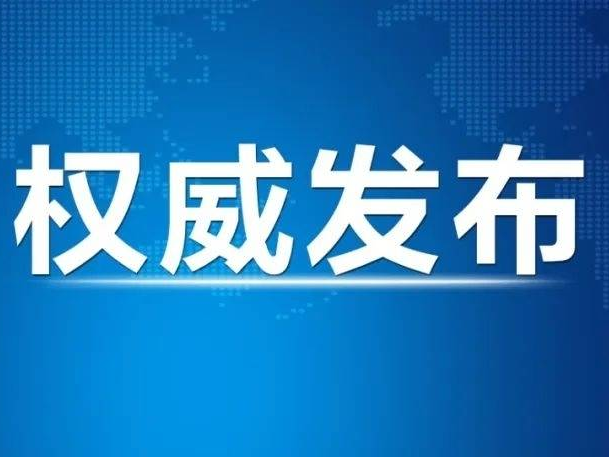 权威发布